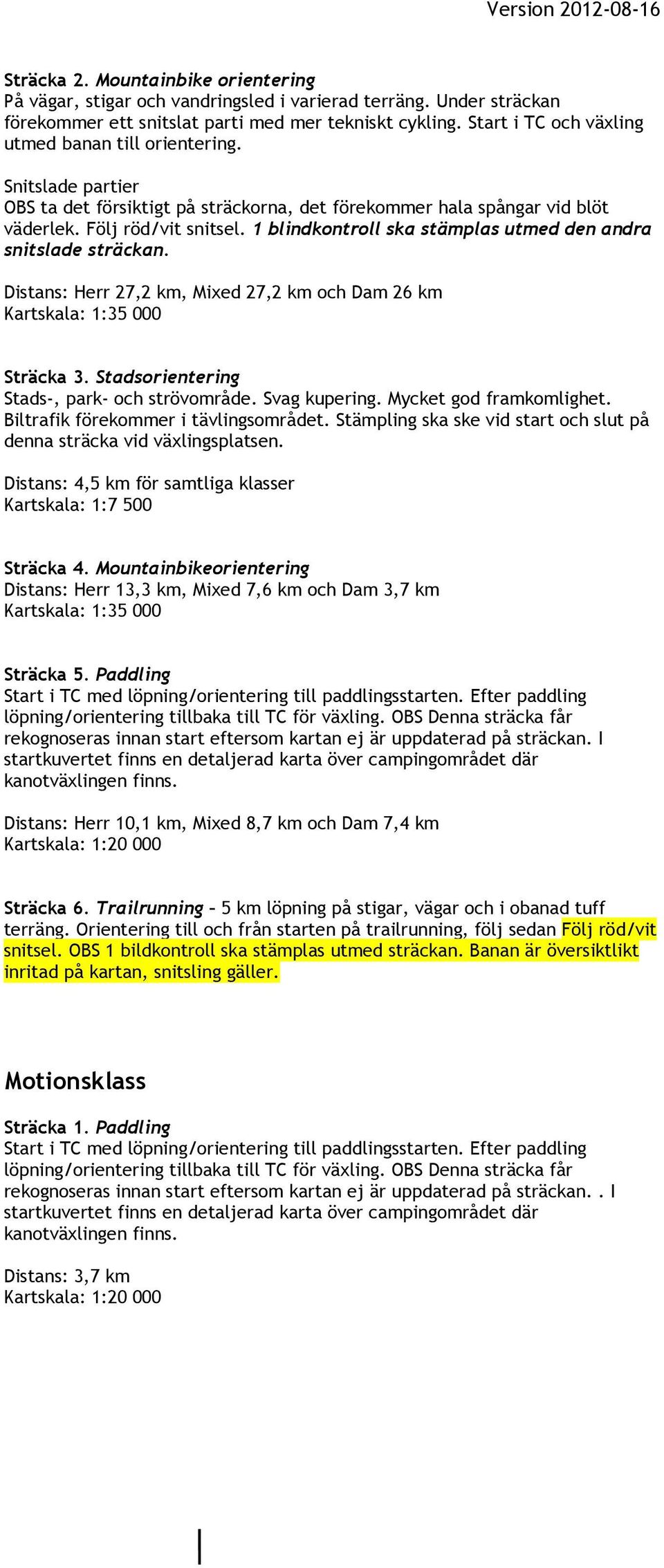 Version 2012-08-16

Sträcka 2. Mountainbike orientering
På vägar, stigar och vandringsled i varierad terräng. Under sträckan förekommer ett snitslat parti med mer tekniskt cykling. Start i TC och växling utmed banan till orientering.

Snitslade partier
OBS ta det försiktigt på sträckorna, det förekommer hala spångar vid blöt väderlek. Följ röd/vit snitsel. 1 blindkontroll ska stämplas utmed den andra snitslade sträckan.

Distans: Herr 27,2 km, Mixed 27,2 km och Dam 26 km
Kartskala: 1:35 000

Sträcka 3. Stadsorientering
Stads-, park- och strövområde. Svag kupering. Mycket god framkomlighet. Biltrafik förekommer i tävlingsområdet. Stämpling ska ske vid start och slut på denna sträcka vid växlingsplatsen.

Distans: 4,5 km för samtliga klasser
Kartskala: 1:7 500

Sträcka 4. Mountainbikeorientering
Distans: Herr 13,3 km, Mixed 7,6 km och Dam 3,7 km
Kartskala: 1:35 000

Sträcka 5. Paddling
Start i TC med löpning/orientering till paddlingsstarten. Efter paddling löpning/orientering tillbaka till TC för växling. OBS Denna sträcka får rekognoseras innan start eftersom kartan ej är uppdaterad på sträckan. I startkuvertet finns en detaljerad karta över campingområdet där kanotväxlingen finns.

Distans: Herr 10,1 km, Mixed 8,7 km och Dam 7,4 km
Kartskala: 1:20 000

Sträcka 6. Trailrunning – 5 km löpning på stigar, vägar och i obanad tuff terräng. Orientering till och från starten på trailrunning, följ sedan Följ röd/vit snitsel. OBS 1 bildkontroll ska stämplas utmed sträckan. Banan är översiktlikt inritad på kartan, snitsling gäller.

Motionsklass

Sträcka 1. Paddling
Start i TC med löpning/orientering till paddlingsstarten. Efter paddling löpning/orientering tillbaka till TC för växling. OBS Denna sträcka får rekognoseras innan start eftersom kartan ej är uppdaterad på sträckan. . I startkuvertet finns en detaljerad karta över campingområdet där kanotväxlingen finns.

Distans: 3,7 km
Kartskala: 1:20 000